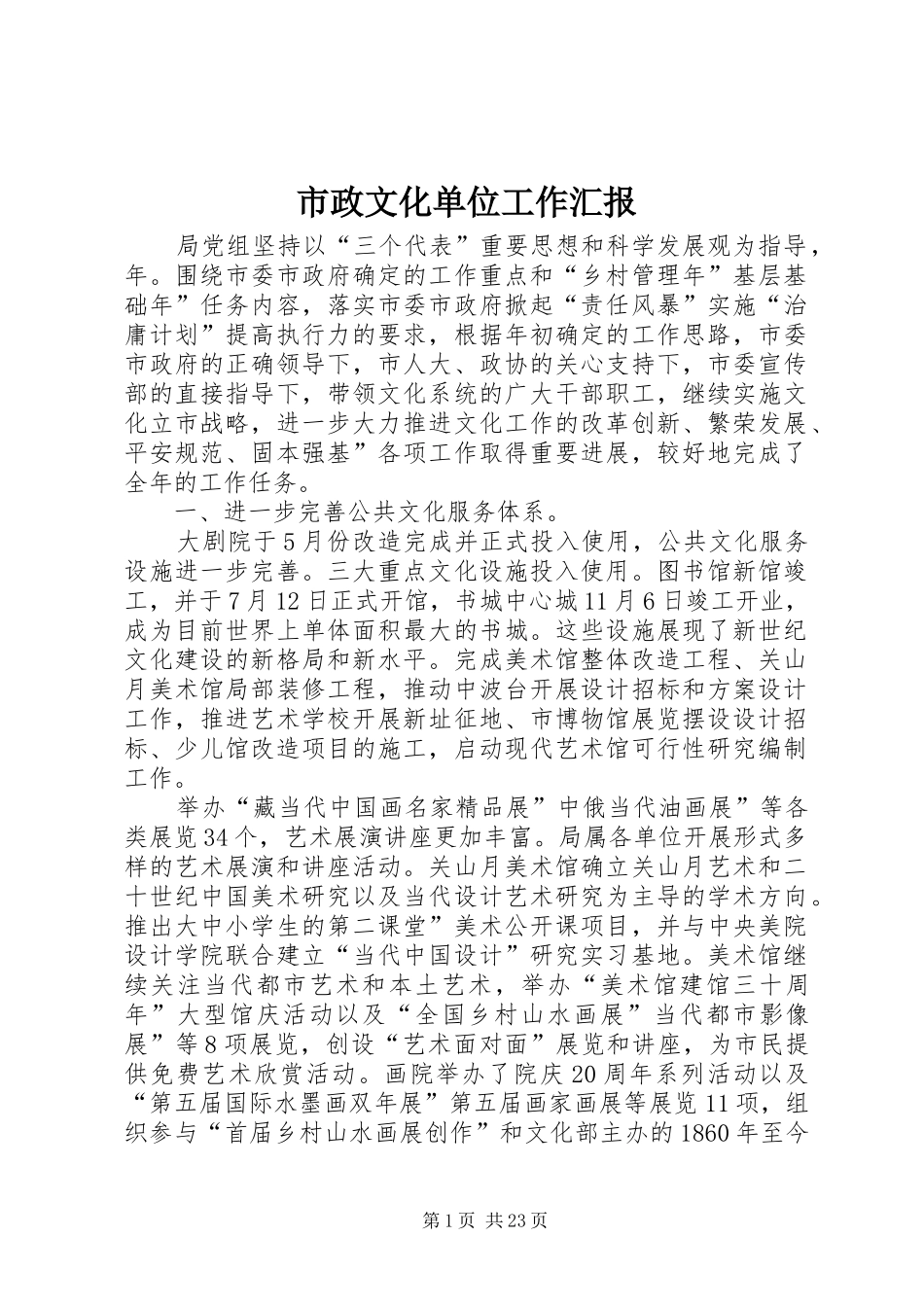 市政文化单位工作汇报

局党组坚持以“三个代表”重要思想和科学发展观为指导，年。围绕市委市政府确定的工作重点和“乡村管理年”基层基础年”任务内容，落实市委市政府掀起“责任风暴”实施“治庸计划”提高执行力的要求，根据年初确定的工作思路，市委市政府的正确领导下，市人大、政协的关心支持下，市委宣传部的直接指导下，带领文化系统的广大干部职工，继续实施文化立市战略，进一步大力推进文化工作的改革创新、繁荣发展、平安规范、固本强基”各项工作取得重要进展，较好地完成了全年的工作任务。

一、进一步完善公共文化服务体系。

大剧院于5月份改造完成并正式投入使用，公共文化服务设施进一步完善。三大重点文化设施投入使用。图书馆新馆竣工，并于7月12日正式开馆，书城中心城11月6日竣工开业，成为目前世界上单体面积最大的书城。这些设施展现了新世纪文化建设的新格局和新水平。完成美术馆整体改造工程、关山月美术馆局部装修工程，推动中波台开展设计招标和方案设计工作，推进艺术学校开展新址征地、市博物馆展览摆设设计招标、少儿馆改造项目的施工，启动现代艺术馆可行性研究编制工作。

举办“藏当代中国画名家精品展”中俄当代油画展”等各类展览34个，艺术展演讲座更加丰富。局属各单位开展形式多样的艺术展演和讲座活动。关山月美术馆确立关山月艺术和二十世纪中国美术研究以及当代设计艺术研究为主导的学术方向。推出大中小学生的第二课堂”美术公开课项目，并与中央美院设计学院联合建立“当代中国设计”研究实习基地。美术馆继续关注当代都市艺术和本土艺术，举办“美术馆建馆三十周年”大型馆庆活动以及“全国乡村山水画展”当代都市影像展”等8项展览，创设“艺术面对面”展览和讲座，为市民提供免费艺术欣赏活动。画院举办了院庆20周年系列活动以及“第五届国际水墨画双年展”第五届画家画展等展览11项，组织参与“首届乡村山水画展创作”和文化部主办的1860年至今

第1页 共23页